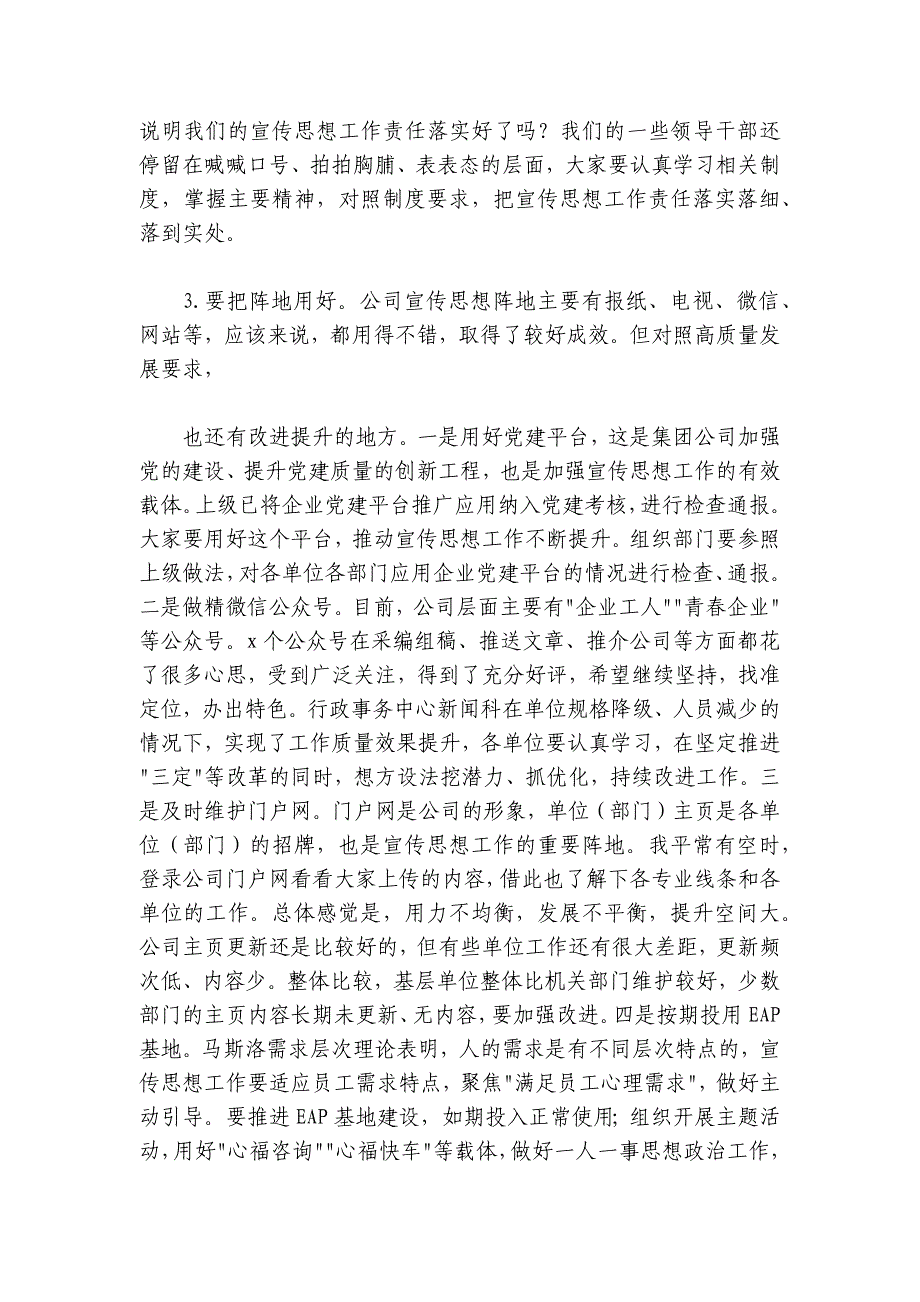 说明我们的宣传思想工作责任落实好了吗？我们的一些领导干部还停留在喊喊口号、拍拍胸脯、表表态的层面，大家要认真学习相关制度，掌握主要精神，对照制度要求，把宣传思想工作责任落实落细、落到实处。

3.要把阵地用好。公司宣传思想阵地主要有报纸、电视、微信、网站等，应该来说，都用得不错，取得了较好成效。但对照高质量发展要求，

也还有改进提升的地方。一是用好党建平台，这是集团公司加强党的建设、提升党建质量的创新工程，也是加强宣传思想工作的有效载体。上级已将企业党建平台推广应用纳入党建考核，进行检查通报。大家要用好这个平台，推动宣传思想工作不断提升。组织部门要参照上级做法，对各单位各部门应用企业党建平台的情况进行检查、通报。二是做精微信公众号。目前，公司层面主要有"企业工人""青春企业"等公众号。x个公众号在采编组稿、推送文章、推介公司等方面都花了很多心思，受到广泛关注，得到了充分好评，希望继续坚持，找准定位，办出特色。行政事务中心新闻科在单位规格降级、人员减少的情况下，实现了工作质量效果提升，各单位要认真学习，在坚定推进"三定"等改革的同时，想方设法挖潜力、抓优化，持续改进工作。三是及时维护门户网。门户网是公司的形象，单位（部门）主页是各单位（部门）的招牌，也是宣传思想工作的重要阵地。我平常有空时，登录公司门户网看看大家上传的内容，借此也了解下各专业线条和各单位的工作。总体感觉是，用力不均衡，发展不平衡，提升空间大。公司主页更新还是比较好的，但有些单位工作还有很大差距，更新频次低、内容少。整体比较，基层单位整体比机关部门维护较好，少数部门的主页内容长期未更新、无内容，要加强改进。四是按期投用EAP基地。马斯洛需求层次理论表明，人的需求是有不同层次特点的，宣传思想工作要适应员工需求特点，聚焦"满足员工心理需求"，做好主动引导。要推进EAP基地建设，如期投入正常使用；组织开展主题活动，用好"心福咨询""心福快车"等载体，做好一人一事思想政治工作，